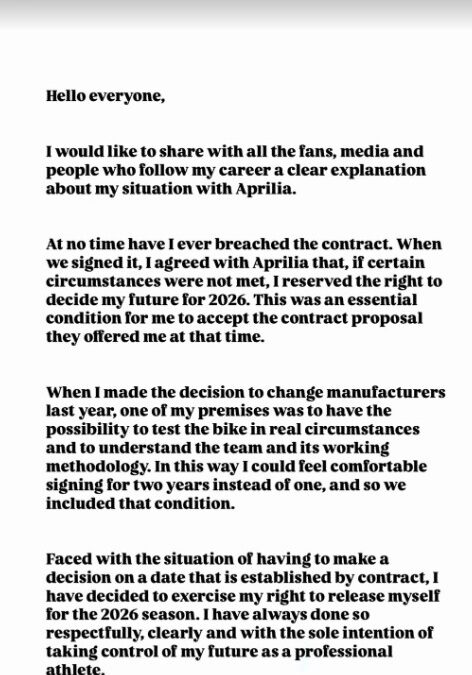 Hello everyone,

I would like to share with all the fans, media and people who follow my career a clear explanation about my situation with Aprilia.

At no time have I ever breached the contract. When we signed it, I agreed with Aprilia that, if certain circumstances were not met, I reserved the right to decide my future for 2026. This was an essential condition for me to accept the contract proposal they offered me at that time.

When I made the decision to change manufacturers last year, one of my premises was to have the possibility to test the bike in real circumstances and to understand the team and its working methodology. In this way I could feel comfortable signing for two years instead of one, and so we included that condition.

Faced with the situation of having to make a decision on a date that is established by contract, I have decided to exercise my right to release myself for the 2026 season. I have always done so respectfully, clearly and with the sole intention of taking control of my future as a professional athlete.